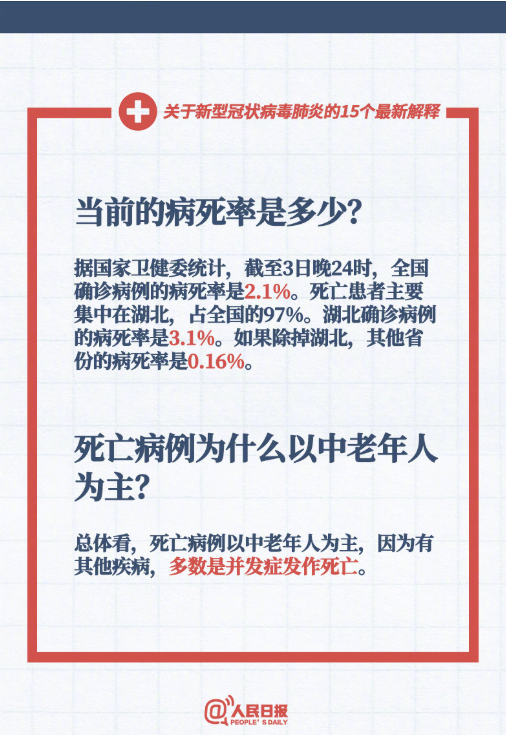 关于新型冠状病毒肺炎的15个最新解释

当前的病死率是多少?

据国家卫健委统计，截至3日晚24时，全国确诊病例的病死率是2.1%。死亡患者主要集中在湖北，占全国的97%。湖北确诊病例的病死率是3.1%。如果除掉湖北，其他省份的病死率是0.16%。

死亡病例为什么以中老年人为主?

总体看，死亡病例以中老年人为主，因为有其他疾病，多数是并发症发作死亡。

@人民日报
PEOPLE'S DAILY